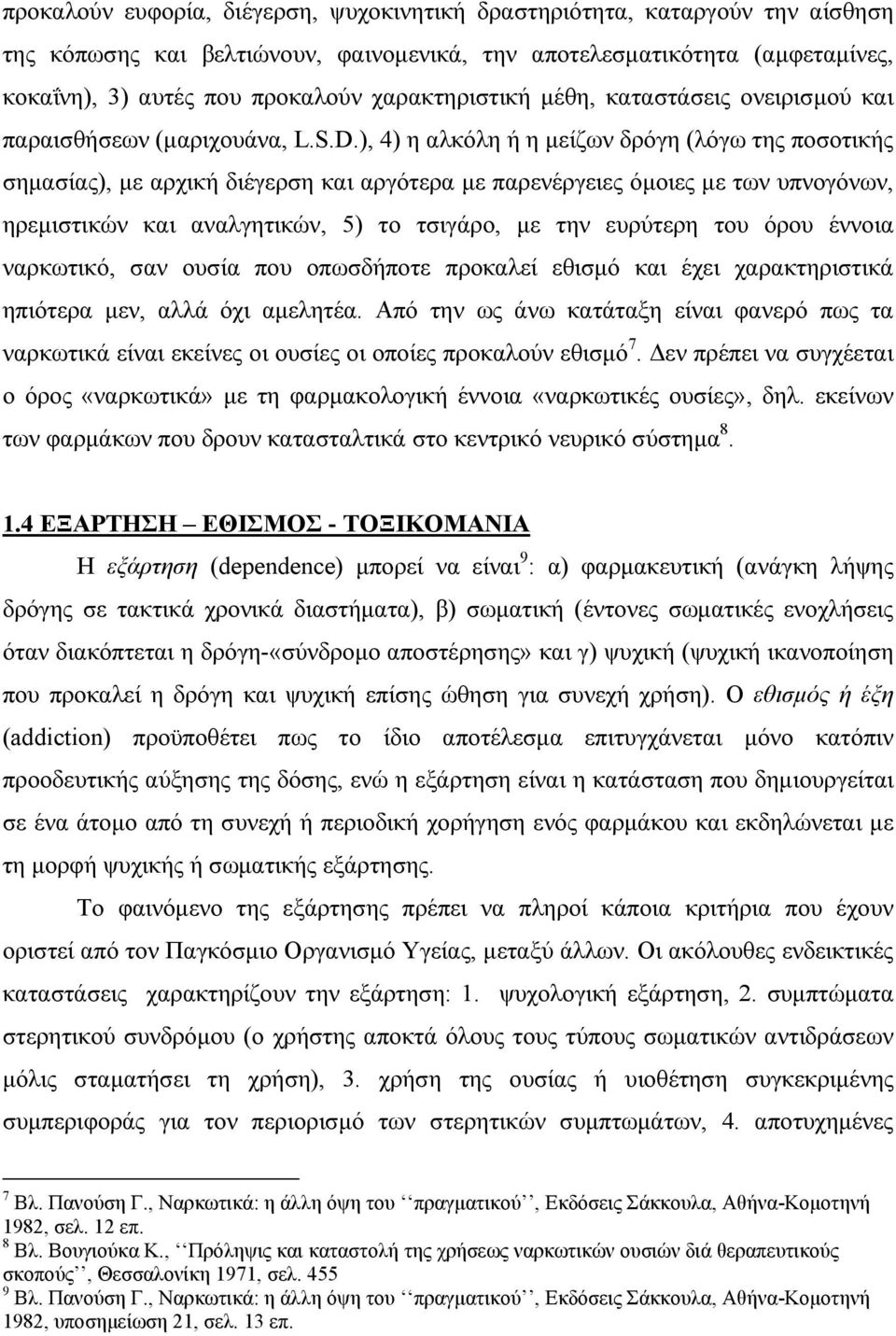 προκαλούν ευφορία, διέγερση, ψυχοκινητική δραστηριότητα, καταργούν την αίσθηση της κόπωσης και βελτιώνουν, φαινομενικά, την αποτελεσματικότητα (αμφεταμίνες, κοκαΐνη), 3) αυτές που προκαλούν χαρακτηριστική μέθη, καταστάσεις ονειρισμού και παραισθήσεων (μαριχουάνα, L.S.D.), 4) η αλκόλη ή η μείζων δρόγη (λόγω της ποσοτικής σημασίας), με αρχική διέγερση και αργότερα με παρενέργειες όμοιες με των υπνογόνων, ηρεμιστικών και αναλγητικών, 5) το τσιγάρο, με την ευρύτερη του όρου έννοια ναρκωτικό, σαν ουσία που οπωσδήποτε προκαλεί εθισμό και έχει χαρακτηριστικά ηπιότερα μεν, αλλά όχι αμελητέα. Από την ως άνω κατάταξη είναι φανερό πως τα ναρκωτικά είναι εκείνες οι ουσίες οι οποίες προκαλούν εθισμό$^7$. Δεν πρέπει να συγχέεται ο όρος «ναρκωτικά» με τη φαρμακολογική έννοια «ναρκωτικές ουσίες», δηλ. εκείνων των φαρμάκων που δρουν κατασταλτικά στο κεντρικό νευρικό σύστημα$^8$.

1.4 ΕΞΑΡΤΗΣΗ – ΕΘΙΣΜΟΣ - ΤΟΞΙΚΟΜΑΝΙΑ

Η εξάρτηση (dependence) μπορεί να είναι$^9$: α) φαρμακευτική (ανάγκη λήψης δρόγης σε τακτικά χρονικά διαστήματα), β) σωματική (έντονες σωματικές ενοχλήσεις όταν διακόπτεται η δρόγη-«σύνδρομο αποστέρησης» και γ) ψυχική (ψυχική ικανοποίηση που προκαλεί η δρόγη και ψυχική επίσης ώθηση για συνεχή χρήση). Ο εθισμός ή έξη (addiction) προϋποθέτει πως το ίδιο αποτέλεσμα επιτυγχάνεται μόνο κατόπιν προοδευτικής αύξησης της δόσης, ενώ η εξάρτηση είναι η κατάσταση που δημιουργείται σε ένα άτομο από τη συνεχή ή περιοδική χορήγηση ενός φαρμάκου και εκδηλώνεται με τη μορφή ψυχικής ή σωματικής εξάρτησης.

Το φαινόμενο της εξάρτησης πρέπει να πληροί κάποια κριτήρια που έχουν οριστεί από τον Παγκόσμιο Οργανισμό Υγείας, μεταξύ άλλων. Οι ακόλουθες ενδεικτικές καταστάσεις χαρακτηρίζουν την εξάρτηση: 1. ψυχολογική εξάρτηση, 2. συμπτώματα στερητικού συνδρόμου (ο χρήστης αποκτά όλους τους τύπους σωματικών αντιδράσεων μόλις σταματήσει τη χρήση), 3. χρήση της ουσίας ή υιοθέτηση συγκεκριμένης συμπεριφοράς για τον περιορισμό των στερητικών συμπτωμάτων, 4. αποτυχημένες

$^7$ Βλ. Πανούση Γ., Ναρκωτικά: η άλλη όψη του ‘‘πραγματικού’’, Εκδόσεις Σάκκουλα, Αθήνα-Κομοτηνή 1982, σελ. 12 επ.
$^8$ Βλ. Βουγιούκα Κ., ‘‘Πρόληψις και καταστολή της χρήσεως ναρκωτικών ουσιών διά θεραπευτικούς σκοπούς’’, Θεσσαλονίκη 1971, σελ. 455
$^9$ Βλ. Πανούση Γ., Ναρκωτικά: η άλλη όψη του ‘‘πραγματικού’’, Εκδόσεις Σάκκουλα, Αθήνα-Κομοτηνή 1982, υποσημείωση 21, σελ. 13 επ.